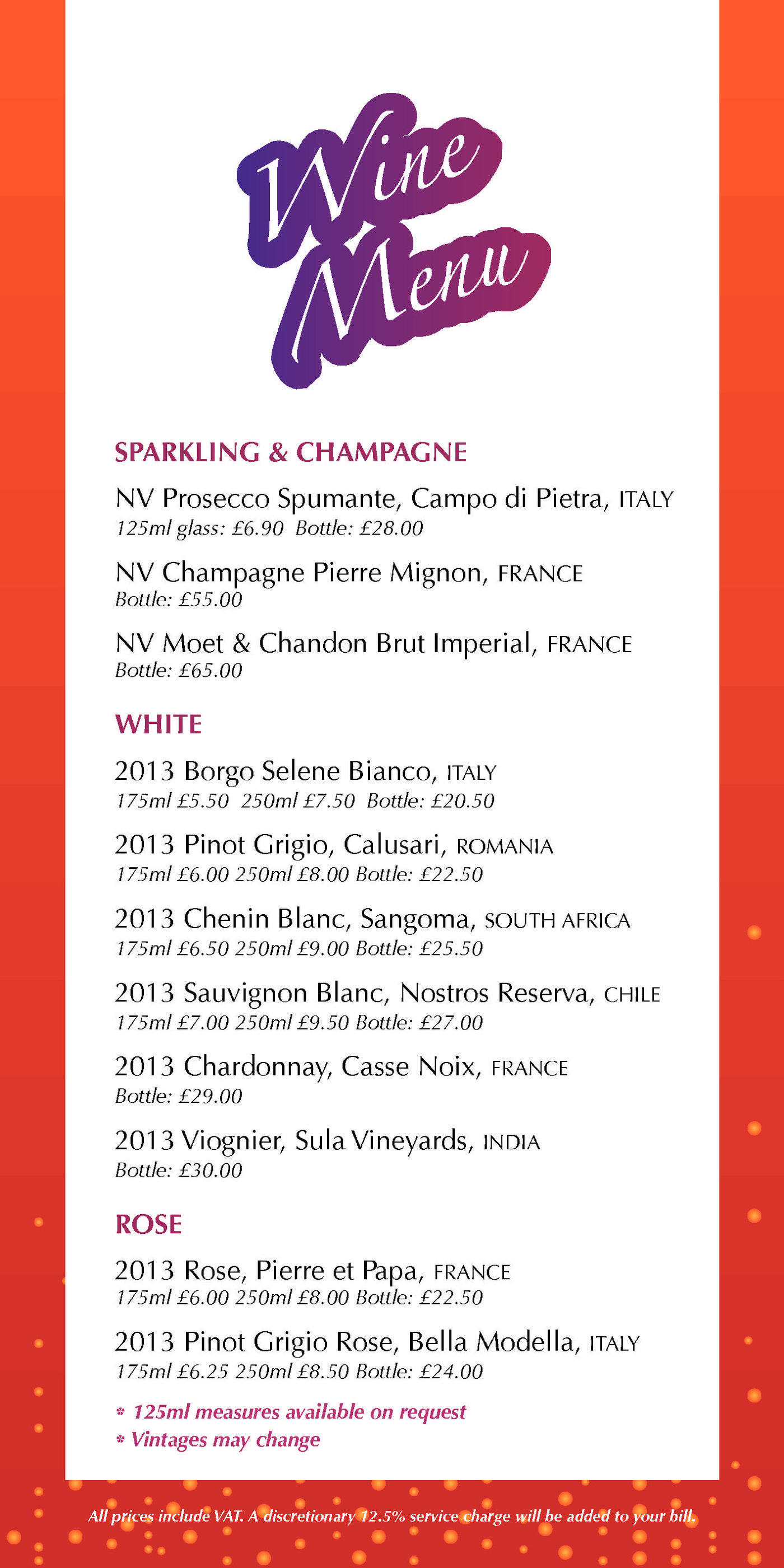 Wine Menu

SPARKLING & CHAMPAGNE

NV Prosecco Spumante, Campo di Pietra, ITALY
125ml glass: £6.90 Bottle: £28.00

NV Champagne Pierre Mignon, FRANCE
Bottle: £55.00

NV Moet & Chandon Brut Imperial, FRANCE
Bottle: £65.00

WHITE

2013 Borgo Selene Bianco, ITALY
175ml £5.50 250ml £7.50 Bottle: £20.50

2013 Pinot Grigio, Calusari, ROMANIA
175ml £6.00 250ml £8.00 Bottle: £22.50

2013 Chenin Blanc, Sangoma, SOUTH AFRICA
175ml £6.50 250ml £9.00 Bottle: £25.50

2013 Sauvignon Blanc, Nostros Reserva, CHILE
175ml £7.00 250ml £9.50 Bottle: £27.00

2013 Chardonnay, Casse Noix, FRANCE
Bottle: £29.00

2013 Viognier, Sula Vineyards, INDIA
Bottle: £30.00

ROSE

2013 Rose, Pierre et Papa, FRANCE
175ml £6.00 250ml £8.00 Bottle: £22.50

2013 Pinot Grigio Rose, Bella Modella, ITALY
175ml £6.25 250ml £8.50 Bottle: £24.00

* 125ml measures available on request
* Vintages may change

All prices include VAT. A discretionary 12.5% service charge will be added to your bill.